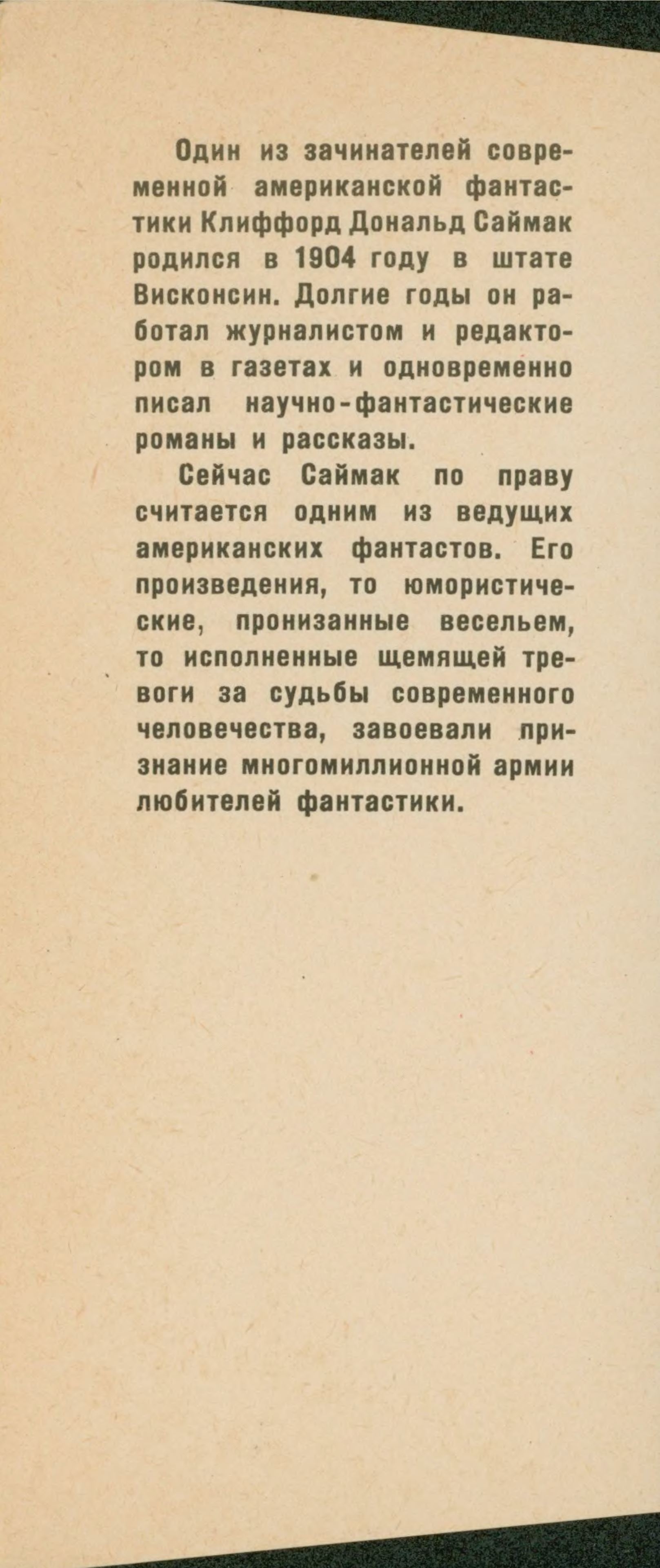 Один из зачинателей современной американской фантастики Клиффорд Дональд Саймак родился в 1904 году в штате Висконсин. Долгие годы он работал журналистом и редактором в газетах и одновременно писал научно-фантастические романы и рассказы.

Сейчас Саймак по праву считается одним из ведущих американских фантастов. Его произведения, то юмористические, пронизанные весельем, то исполненные щемящей тревоги за судьбы современного человечества, завоевали признание многомиллионной армии любителей фантастики.